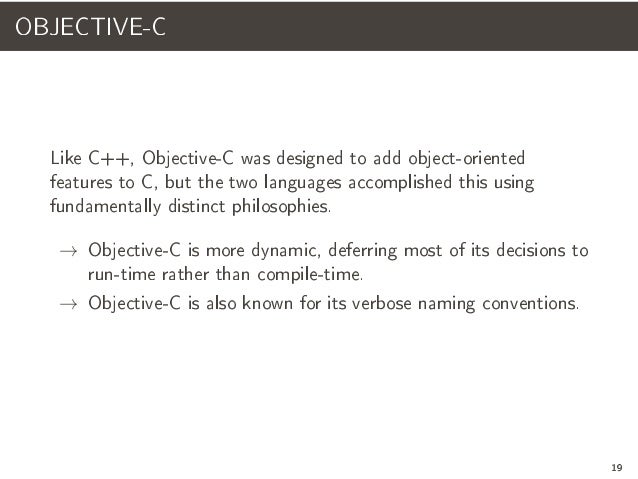 OBJECTIVE-C

Like C++, Objective-C was designed to add object-oriented features to C, but the two languages accomplished this using fundamentally distinct philosophies.

→ Objective-C is more dynamic, deferring most of its decisions to run-time rather than compile-time.

→ Objective-C is also known for its verbose naming conventions.

19